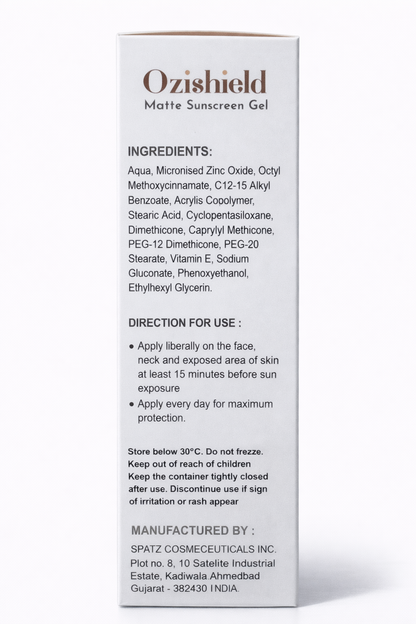 Ozishield
Matte Sunscreen Gel

INGREDIENTS:
Aqua, Micronised Zinc Oxide, Octyl Methoxycinnamate, C12-15 Alkyl Benzoate, Acrylis Copolymer, Stearic Acid, Cyclopentasiloxane, Dimethicone, Caprylyl Methicone, PEG-12 Dimethicone, PEG-20 Stearate, Vitamin E, Sodium Gluconate, Phenoxyethanol, Ethylhexyl Glycerin.

DIRECTION FOR USE :
• Apply liberally on the face, neck and exposed area of skin at least 15 minutes before sun exposure
• Apply every day for maximum protection.

Store below 30°C. Do not frezze. Keep out of reach of children Keep the container tightly closed after use. Discontinue use if sign of irritation or rash appear

MANUFACTURED BY :
SPATZ COSMECEUTICALS INC. Plot no. 8, 10 Satelite Industrial Estate, Kadiwala Ahmedbad Gujarat - 382430 INDIA.